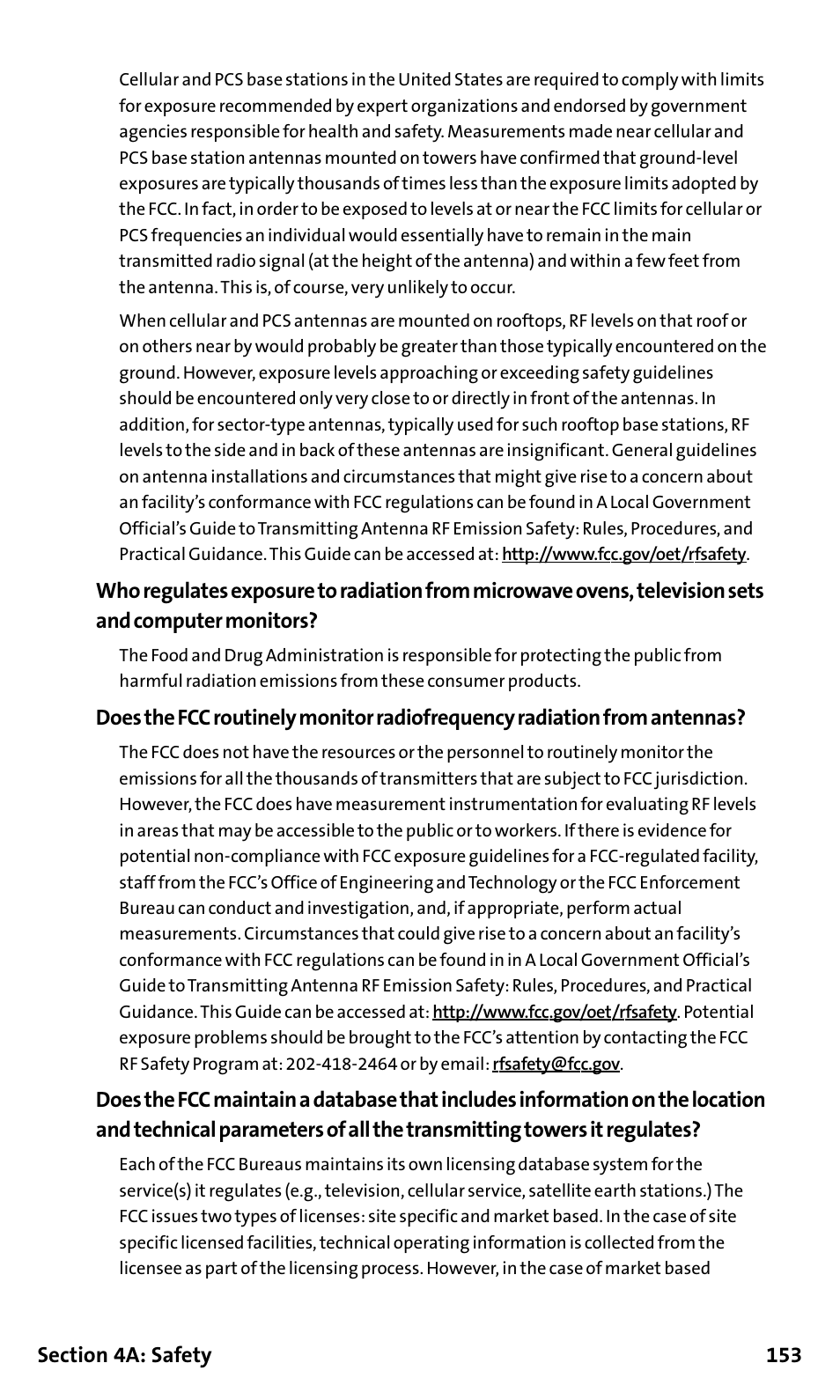 Cellular and PCS base stations in the United States are required to comply with limits for exposure recommended by expert organizations and endorsed by government agencies responsible for health and safety. Measurements made near cellular and PCS base station antennas mounted on towers have confirmed that ground-level exposures are typically thousands of times less than the exposure limits adopted by the FCC. In fact, in order to be exposed to levels at or near the FCC limits for cellular or PCS frequencies an individual would essentially have to remain in the main transmitted radio signal (at the height of the antenna) and within a few feet from the antenna. This is, of course, very unlikely to occur.

When cellular and PCS antennas are mounted on rooftops, RF levels on that roof or on others near by would probably be greater than those typically encountered on the ground. However, exposure levels approaching or exceeding safety guidelines should be encountered only very close to or directly in front of the antennas. In addition, for sector-type antennas, typically used for such rooftop base stations, RF levels to the side and in back of these antennas are insignificant. General guidelines on antenna installations and circumstances that might give rise to a concern about an facility's conformance with FCC regulations can be found in A Local Government Official's Guide to Transmitting Antenna RF Emission Safety: Rules, Procedures, and Practical Guidance. This Guide can be accessed at: http://www.fcc.gov/oet/rfsafety.

Who regulates exposure to radiation from microwave ovens, television sets and computer monitors?

The Food and Drug Administration is responsible for protecting the public from harmful radiation emissions from these consumer products.

Does the FCC routinely monitor radiofrequency radiation from antennas?

The FCC does not have the resources or the personnel to routinely monitor the emissions for all the thousands of transmitters that are subject to FCC jurisdiction. However, the FCC does have measurement instrumentation for evaluating RF levels in areas that may be accessible to the public or to workers. If there is evidence for potential non-compliance with FCC exposure guidelines for a FCC-regulated facility, staff from the FCC's Office of Engineering and Technology or the FCC Enforcement Bureau can conduct and investigation, and, if appropriate, perform actual measurements. Circumstances that could give rise to a concern about an facility's conformance with FCC regulations can be found in in A Local Government Official's Guide to Transmitting Antenna RF Emission Safety: Rules, Procedures, and Practical Guidance. This Guide can be accessed at: http://www.fcc.gov/oet/rfsafety. Potential exposure problems should be brought to the FCC's attention by contacting the FCC RF Safety Program at: 202-418-2464 or by email: rfsafety@fcc.gov.

Does the FCC maintain a database that includes information on the location and technical parameters of all the transmitting towers it regulates?

Each of the FCC Bureaus maintains its own licensing database system for the service(s) it regulates (e.g., television, cellular service, satellite earth stations.) The FCC issues two types of licenses: site specific and market based. In the case of site specific licensed facilities, technical operating information is collected from the licensee as part of the licensing process. However, in the case of market based

Section 4A: Safety 153